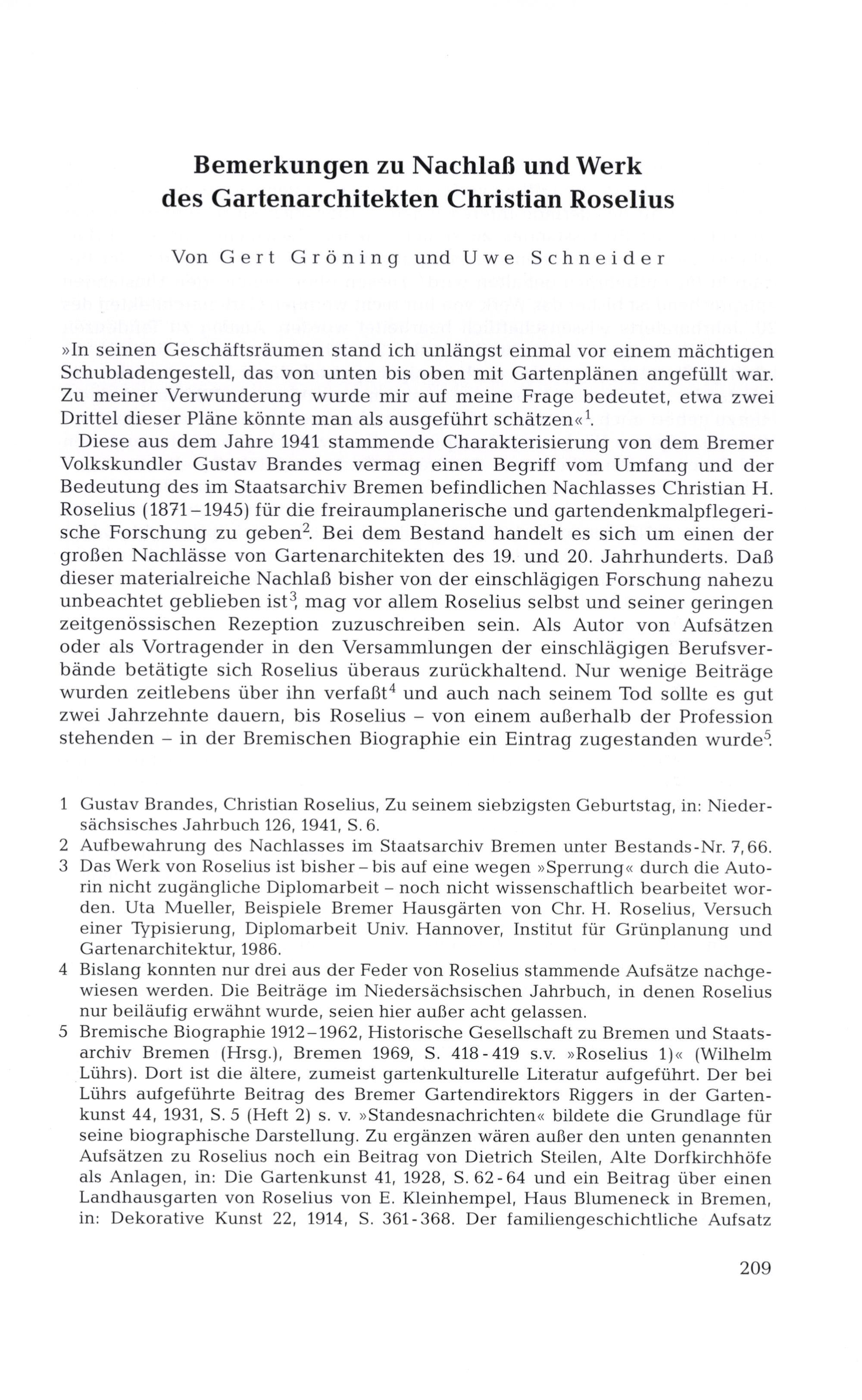 Bemerkungen zu Nachlaß und Werk des Gartenarchitekten Christian Roselius

Von Gert Gröning und Uwe Schneider

»In seinen Geschäftsräumen stand ich unlängst einmal vor einem mächtigen Schubladengestell, das von unten bis oben mit Gartenplänen angefüllt war. Zu meiner Verwunderung wurde mir auf meine Frage bedeutet, etwa zwei Drittel dieser Pläne könnte man als ausgeführt schätzen«$^1$.

Diese aus dem Jahre 1941 stammende Charakterisierung von dem Bremer Volkskundler Gustav Brandes vermag einen Begriff vom Umfang und der Bedeutung des im Staatsarchiv Bremen befindlichen Nachlasses Christian H. Roselius (1871–1945) für die freiraumplanerische und gartendenkmalpflegerische Forschung zu geben$^2$. Bei dem Bestand handelt es sich um einen der großen Nachlässe von Gartenarchitekten des 19. und 20. Jahrhunderts. Daß dieser materialreiche Nachlaß bisher von der einschlägigen Forschung nahezu unbeachtet geblieben ist$^3$, mag vor allem Roselius selbst und seiner geringen zeitgenössischen Rezeption zuzuschreiben sein. Als Autor von Aufsätzen oder als Vortragender in den Versammlungen der einschlägigen Berufsverbände betätigte sich Roselius überaus zurückhaltend. Nur wenige Beiträge wurden zeitlebens über ihn verfaßt$^4$ und auch nach seinem Tod sollte es gut zwei Jahrzehnte dauern, bis Roselius – von einem außerhalb der Profession stehenden – in der Bremischen Biographie ein Eintrag zugestanden wurde$^5$.

1 Gustav Brandes, Christian Roselius, Zu seinem siebzigsten Geburtstag, in: Niedersächsisches Jahrbuch 126, 1941, S. 6.
2 Aufbewahrung des Nachlasses im Staatsarchiv Bremen unter Bestands-Nr. 7,66.
3 Das Werk von Roselius ist bisher – bis auf eine wegen »Sperrung« durch die Autorin nicht zugängliche Diplomarbeit – noch nicht wissenschaftlich bearbeitet worden. Uta Mueller, Beispiele Bremer Hausgärten von Chr. H. Roselius, Versuch einer Typisierung, Diplomarbeit Univ. Hannover, Institut für Grünplanung und Gartenarchitektur, 1986.
4 Bislang konnten nur drei aus der Feder von Roselius stammende Aufsätze nachgewiesen werden. Die Beiträge im Niedersächsischen Jahrbuch, in denen Roselius nur beiläufig erwähnt wurde, seien hier außer acht gelassen.
5 Bremische Biographie 1912–1962, Historische Gesellschaft zu Bremen und Staatsarchiv Bremen (Hrsg.), Bremen 1969, S. 418-419 s.v. »Roselius 1)« (Wilhelm Lührs). Dort ist die ältere, zumeist gartenkulturelle Literatur aufgeführt. Der bei Lührs aufgeführte Beitrag des Bremer Gartendirektors Riggers in der Gartenkunst 44, 1931, S. 5 (Heft 2) s. v. »Standesnachrichten« bildete die Grundlage für seine biographische Darstellung. Zu ergänzen wären außer den unten genannten Aufsätzen zu Roselius noch ein Beitrag von Dietrich Steilen, Alte Dorfkirchhöfe als Anlagen, in: Die Gartenkunst 41, 1928, S. 62-64 und ein Beitrag über einen Landhausgarten von Roselius von E. Kleinhempel, Haus Blumeneck in Bremen, in: Dekorative Kunst 22, 1914, S. 361-368. Der familiengeschichtliche Aufsatz

209